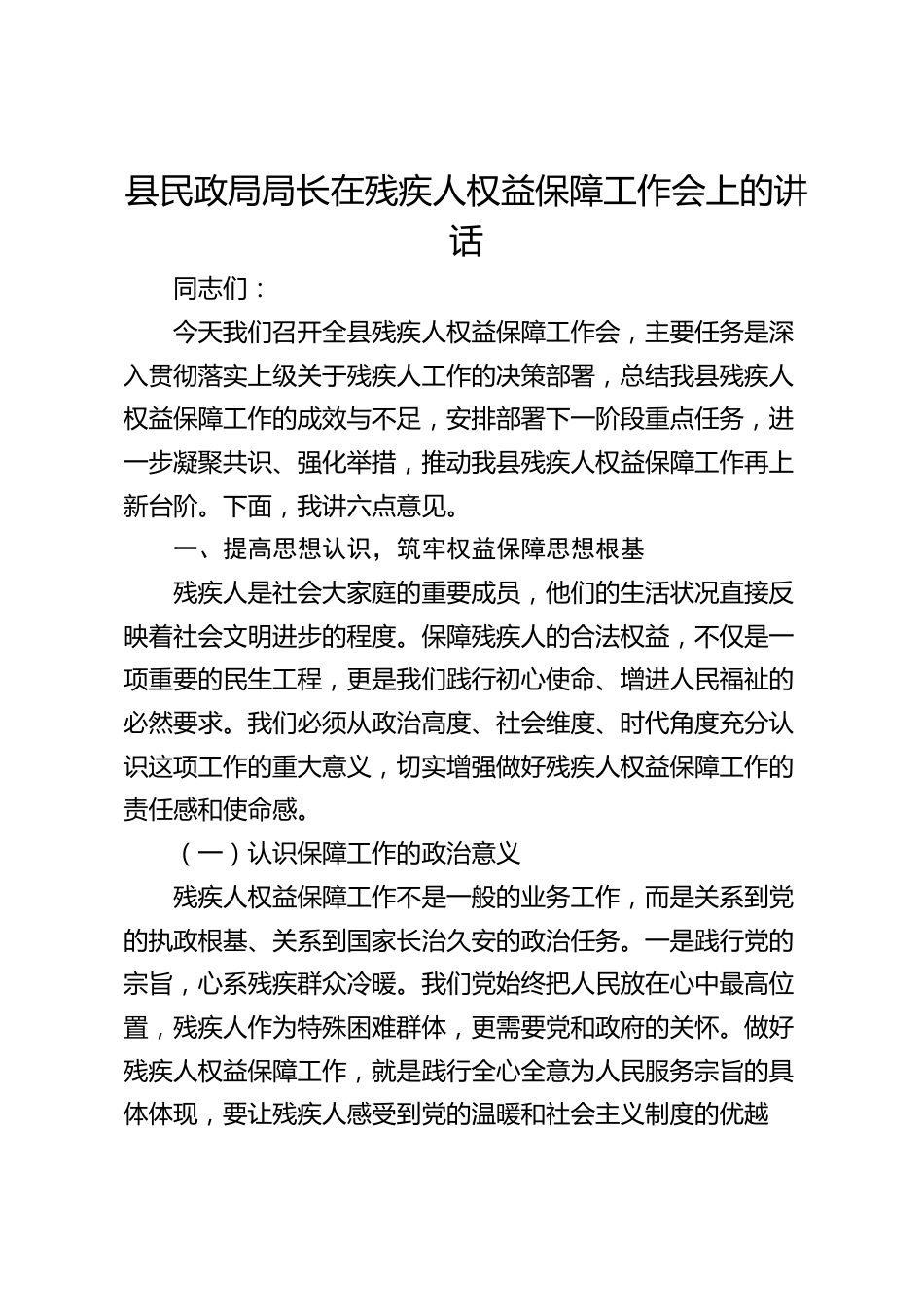 县民政局局长在残疾人权益保障工作会上的讲话

同志们：

今天我们召开全县残疾人权益保障工作会，主要任务是深入贯彻落实上级关于残疾人工作的决策部署，总结我县残疾人权益保障工作的成效与不足，安排部署下一阶段重点任务，进一步凝聚共识、强化举措，推动我县残疾人权益保障工作再上新台阶。下面，我讲六点意见。

一、提高思想认识，筑牢权益保障思想根基

残疾人是社会大家庭的重要成员，他们的生活状况直接反映着社会文明进步的程度。保障残疾人的合法权益，不仅是一项重要的民生工程，更是我们践行初心使命、增进人民福祉的必然要求。我们必须从政治高度、社会维度、时代角度充分认识这项工作的重大意义，切实增强做好残疾人权益保障工作的责任感和使命感。

（一）认识保障工作的政治意义

残疾人权益保障工作不是一般的业务工作，而是关系到党的执政根基、关系到国家长治久安的政治任务。一是践行党的宗旨，心系残疾群众冷暖。我们党始终把人民放在心中最高位置，残疾人作为特殊困难群体，更需要党和政府的关怀。做好残疾人权益保障工作，就是践行全心全意为人民服务宗旨的具体体现，要让残疾人感受到党的温暖和社会主义制度的优越